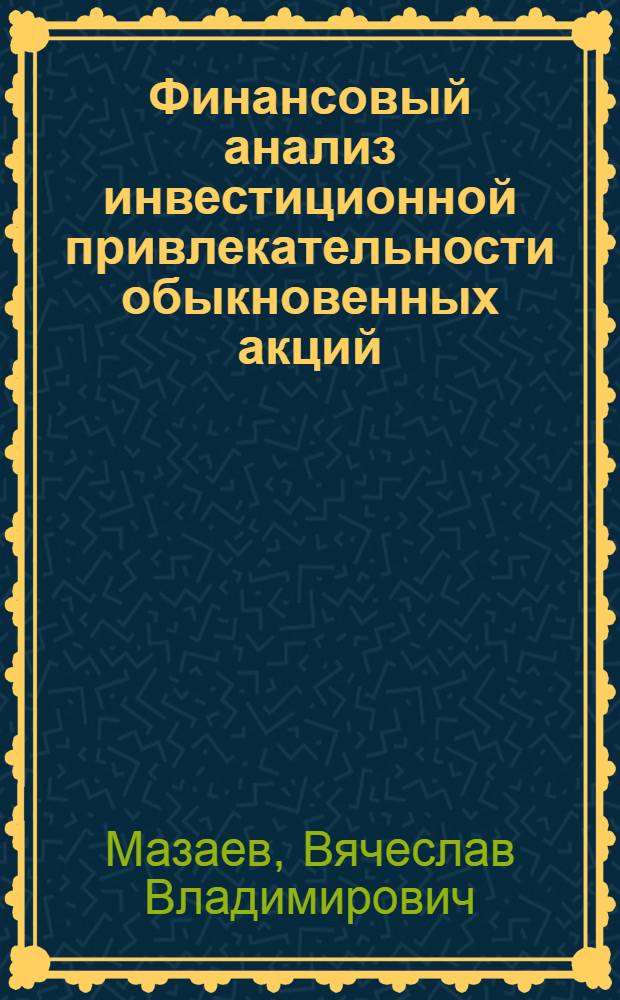 Финансовый анализ инвестиционной привлекательности обыкновенных акций

Мазаев, Вячеслав Владимирович